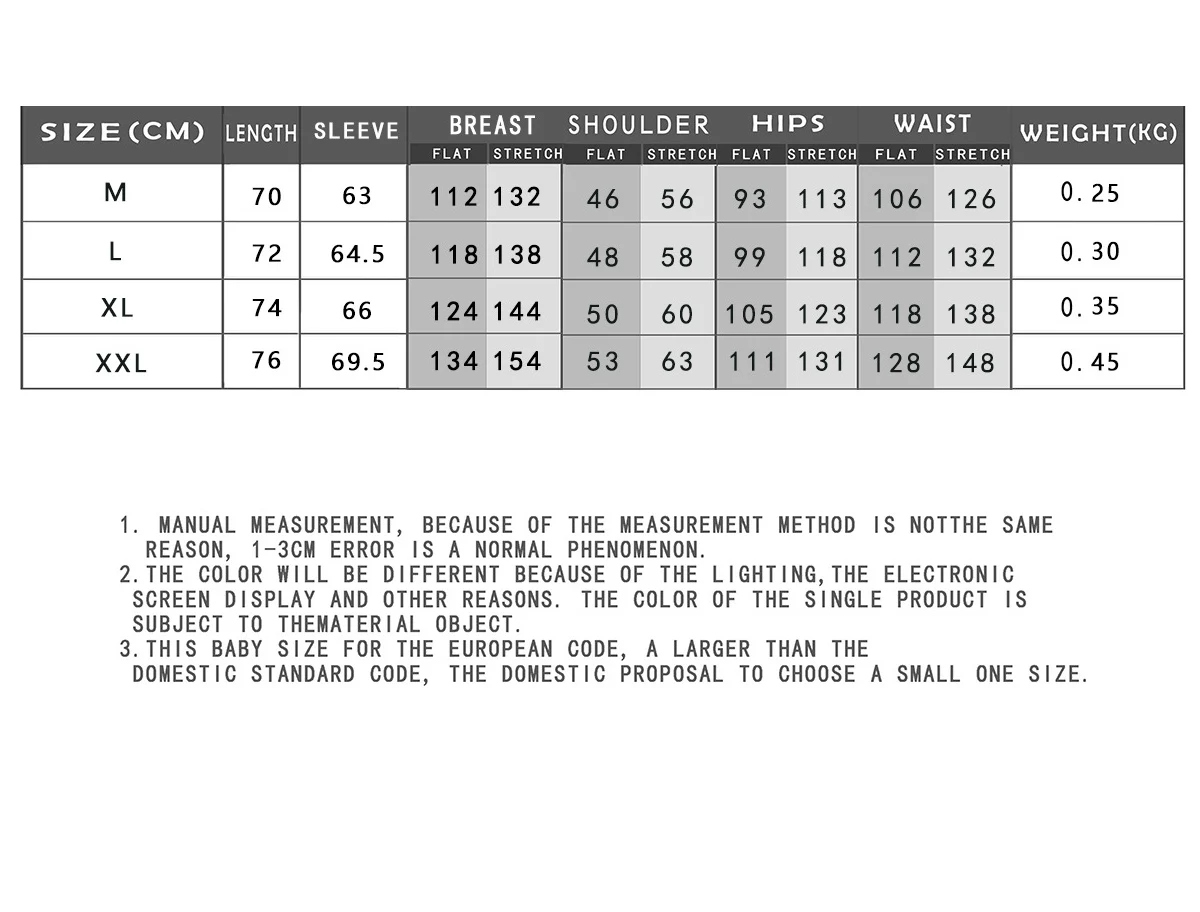 | SIZE(CM) | LENGTH | SLEEVE | BREAST FLAT | BREAST STRETCH | SHOULDER FLAT | SHOULDER STRETCH | HIPS FLAT | HIPS STRETCH | WAIST FLAT | WAIST STRETCH | WEIGHT(KG) |
|---|---|---|---|---|---|---|---|---|---|---|---|
| M | 70 | 63 | 112 | 132 | 46 | 56 | 93 | 113 | 106 | 126 | 0.25 |
| L | 72 | 64.5 | 118 | 138 | 48 | 58 | 99 | 118 | 112 | 132 | 0.30 |
| XL | 74 | 66 | 124 | 144 | 50 | 60 | 105 | 123 | 118 | 138 | 0.35 |
| XXL | 76 | 69.5 | 134 | 154 | 53 | 63 | 111 | 131 | 128 | 148 | 0.45 |

1. MANUAL MEASUREMENT, BECAUSE OF THE MEASUREMENT METHOD IS NOTTHE SAME REASON, 1-3CM ERROR IS A NORMAL PHENOMENON.
2.THE COLOR WILL BE DIFFERENT BECAUSE OF THE LIGHTING,THE ELECTRONIC SCREEN DISPLAY AND OTHER REASONS. THE COLOR OF THE SINGLE PRODUCT IS SUBJECT TO THEMATERIAL OBJECT.
3.THIS BABY SIZE FOR THE EUROPEAN CODE, A LARGER THAN THE DOMESTIC STANDARD CODE, THE DOMESTIC PROPOSAL TO CHOOSE A SMALL ONE SIZE.